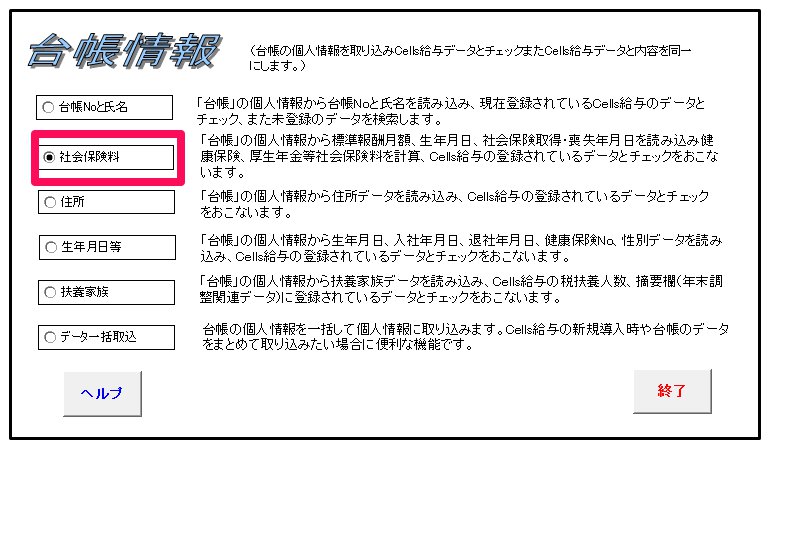 台帳情報

（台帳の個人情報を取り込みCells給与データとチェックまたCells給与データと内容を同一にします。）

台帳Noと氏名

「台帳」の個人情報から台帳Noと氏名を読み込み、現在登録されているCells給与のデータとチェック、また未登録のデータを検索します。

社会保険料

「台帳」の個人情報から標準報酬月額、生年月日、社会保険取得・喪失年月日を読み込み健康保険、厚生年金等社会保険料を計算、Cells給与の登録されているデータとチェックをおこないます。

住所

「台帳」の個人情報から住所データを読み込み、Cells給与の登録されているデータとチェックをおこないます。

生年月日等

「台帳」の個人情報から生年月日、入社年月日、退社年月日、健康保険No、性別データを読み込み、Cells給与の登録されているデータとチェックをおこないます。

扶養家族

「台帳」の個人情報から扶養家族データを読み込み、Cells給与の税扶養人数、摘要欄（年末調整関連データ）に登録されているデータとチェックをおこないます。

データ一括取込

台帳の個人情報を一括して個人情報に取り込みます。Cells給与の新規導入時や台帳のデータをまとめて取り込みたい場合に便利な機能です。

ヘルプ

終了